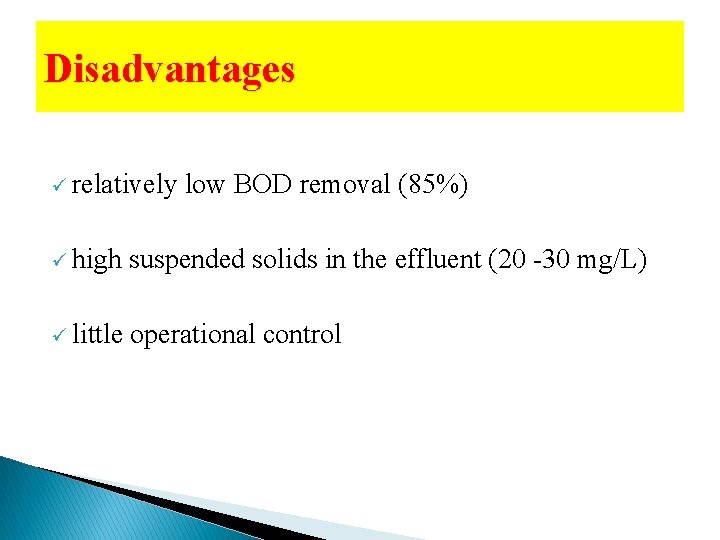 Disadvantages

✓ relatively low BOD removal (85%)

✓ high suspended solids in the effluent (20 -30 mg/L)

✓ little operational control